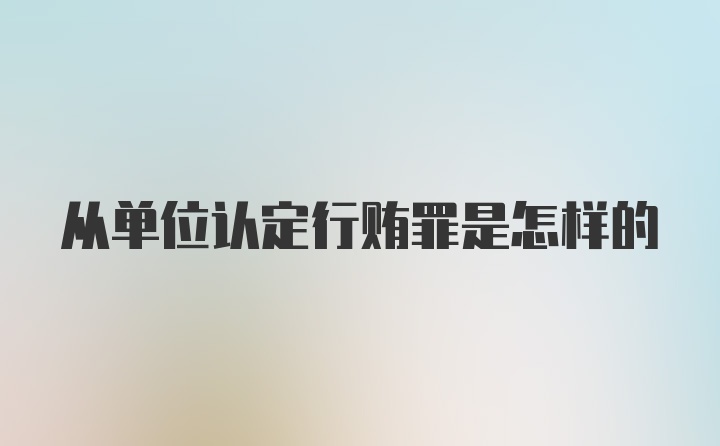 从单位认定行贿罪是怎样的